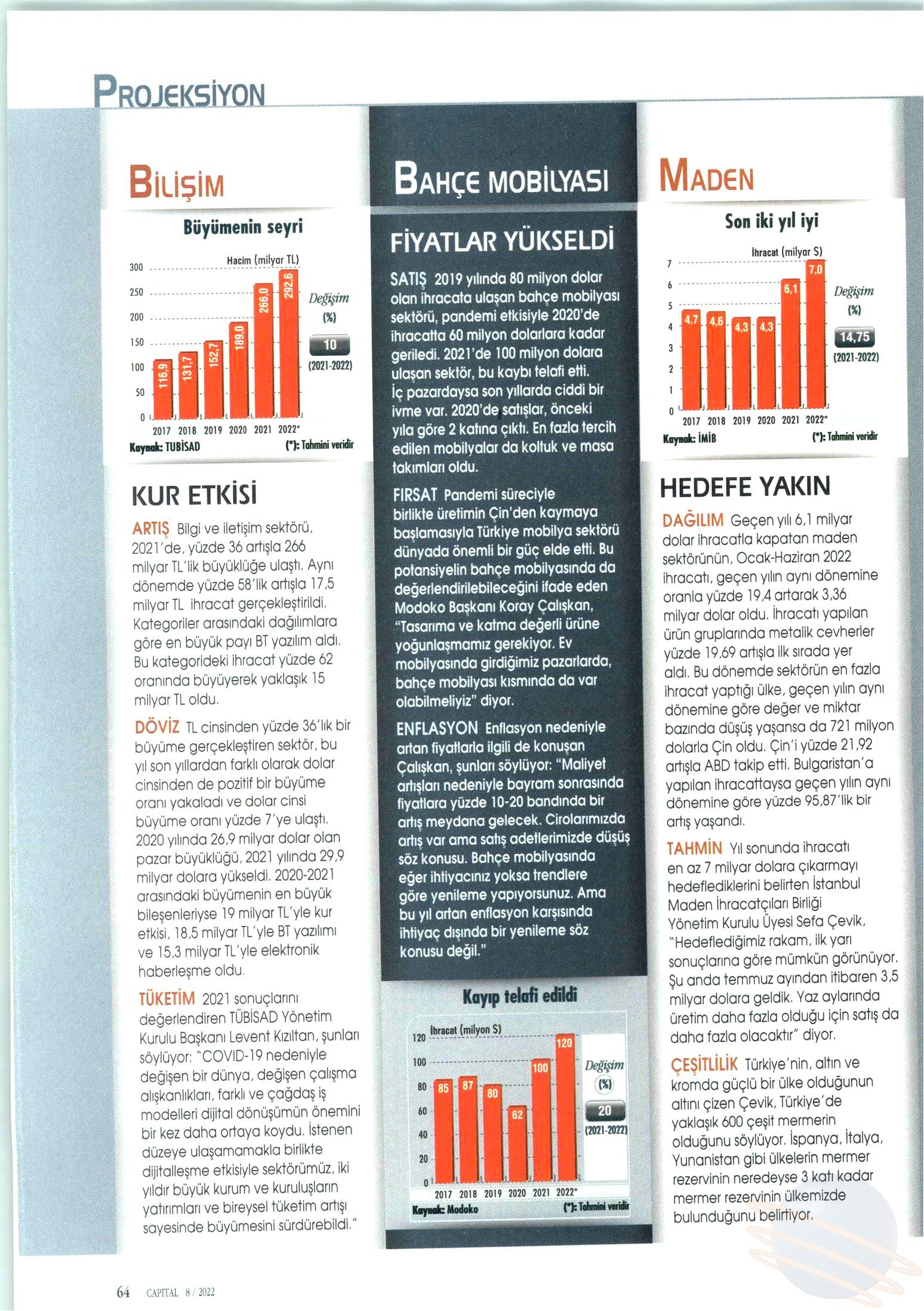 PROJEKSİYON

BİLİŞİM

Büyümenin seyri

Hacim (milyar TL)

300
250
200
150
100
50
0

116,9
131,7
152,7
189,0
266,0
292,6

2017 2018 2019 2020 2021 2022*

Değişim (%)
10
(2021-2022)

Kaynak: TUBİSAD
(*): Tahmini veridir

KUR ETKİSİ

ARTIŞ Bilgi ve iletişim sektörü, 2021'de, yüzde 36 artışla 266 milyar TL'lik büyüklüğe ulaştı. Aynı dönemde yüzde 58'lik artışla 17,5 milyar TL ihracat gerçekleştirildi. Kategoriler arasındaki dağılımlara göre en büyük payı BT yazılım aldı. Bu kategorideki ihracat yüzde 62 oranında büyüyerek yaklaşık 15 milyar TL oldu.

DÖVİZ TL cinsinden yüzde 36'lık bir büyüme gerçekleştiren sektör, bu yıl son yıllardan farklı olarak dolar cinsinden de pozitif bir büyüme oranı yakaladı ve dolar cinsi büyüme oranı yüzde 7'ye ulaştı. 2020 yılında 26,9 milyar dolar olan pazar büyüklüğü, 2021 yılında 29,9 milyar dolara yükseldi. 2020-2021 arasındaki büyümenin en büyük bileşenleriyse 19 milyar TL'yle kur etkisi, 18,5 milyar TL'yle BT yazılımı ve 15,3 milyar TL'yle elektronik haberleşme oldu.

TÜKETİM 2021 sonuçlarını değerlendiren TÜBİSAD Yönetim Kurulu Başkanı Levent Kızıltan, şunları söylüyor: "COVID-19 nedeniyle değişen bir dünya, değişen çalışma alışkanlıkları, farklı ve çağdaş iş modelleri dijital dönüşümün önemini bir kez daha ortaya koydu. İstenen düzeye ulaşamamakla birlikte dijitalleşme etkisiyle sektörümüz, iki yıldır büyük kurum ve kuruluşların yatırımları ve bireysel tüketim artışı sayesinde büyümesini sürdürebildi."

BAHÇE MOBİLYASI

FİYATLAR YÜKSELDİ

SATIŞ 2019 yılında 80 milyon dolar olan ihracata ulaşan bahçe mobilyası sektörü, pandemi etkisiyle 2020'de ihracatta 60 milyon dolarlara kadar geriledi. 2021'de 100 milyon dolara ulaşan sektör, bu kaybı telafi etti. İç pazardaysa son yıllarda ciddi bir ivme var. 2020'de satışlar, önceki yıla göre 2 katına çıktı. En fazla tercih edilen mobilyalar da koltuk ve masa takımları oldu.

FIRSAT Pandemi süreciyle birlikte üretimin Çin'den kaymaya başlamasıyla Türkiye mobilya sektörü dünyada önemli bir güç elde etti. Bu potansiyelin bahçe mobilyasında da değerlendirilebileceğini ifade eden Modoko Başkanı Koray Çalışkan, "Tasarıma ve katma değerli ürüne yoğunlaşmamız gerekiyor. Ev mobilyasında girdiğimiz pazarlarda, bahçe mobilyası kısmında da var olabilmeliyiz" diyor.

ENFLASYON Enflasyon nedeniyle artan fiyatlarla ilgili de konuşan Çalışkan, şunları söylüyor: "Maliyet artışları nedeniyle bayram sonrasında fiyatlara yüzde 10-20 bandında bir artış meydana gelecek. Cirolarımızda artış var ama satış adetlerimizde düşüş söz konusu. Bahçe mobilyasında eğer ihtiyacınız yoksa trendlere göre yenileme yapıyorsunuz. Ama bu yıl artan enflasyon karşısında ihtiyaç dışında bir yenileme söz konusu değil."

Kayıp telafi edildi

İhracat (milyon $)

120
100
80
60
40
20
0

85
87
80
62
100
120

2017 2018 2019 2020 2021 2022*

Değişim (%)
20
(2021-2022)

Kaynak: Modoko
(*): Tahmini veridir

MADEN

Son iki yıl iyi

İhracat (milyar $)

7
6
5
4
3
2
1
0

4,7
4,6
4,3
4,3
6,1
7,0

2017 2018 2019 2020 2021 2022*

Değişim (%)
14,75
(2021-2022)

Kaynak: İMİB
(*): Tahmini veridir

HEDEFE YAKIN

DAĞILIM Geçen yılı 6,1 milyar dolar ihracatla kapatan maden sektörünün, Ocak-Haziran 2022 ihracatı, geçen yılın aynı dönemine oranla yüzde 19,4 artarak 3,36 milyar dolar oldu. İhracatı yapılan ürün gruplarında metalik cevherler yüzde 19,69 artışla ilk sırada yer aldı. Bu dönemde sektörün en fazla ihracat yaptığı ülke, geçen yılın aynı dönemine göre değer ve miktar bazında düşüş yaşansa da 721 milyon dolarla Çin oldu. Çin'i yüzde 21,92 artışla ABD takip etti. Bulgaristan'a yapılan ihracattaysa geçen yılın aynı dönemine göre yüzde 95,87'lik bir artış yaşandı.

TAHMİN Yıl sonunda ihracatı en az 7 milyar dolara çıkarmayı hedeflediklerini belirten İstanbul Maden İhracatçıları Birliği Yönetim Kurulu Üyesi Sefa Çevik, "Hedeflediğimiz rakam, ilk yarı sonuçlarına göre mümkün görünüyor. Şu anda temmuz ayından itibaren 3,5 milyar dolara geldik. Yaz aylarında üretim daha fazla olduğu için satış da daha fazla olacaktır" diyor.

ÇEŞİTLİLİK Türkiye'nin, altın ve kromda güçlü bir ülke olduğunun altını çizen Çevik, Türkiye'de yaklaşık 600 çeşit mermerin olduğunu söylüyor. İspanya, İtalya, Yunanistan gibi ülkelerin mermer rezervinin neredeyse 3 katı kadar mermer rezervinin ülkemizde bulunduğunu belirtiyor.

64 CAPITAL 8 / 2022